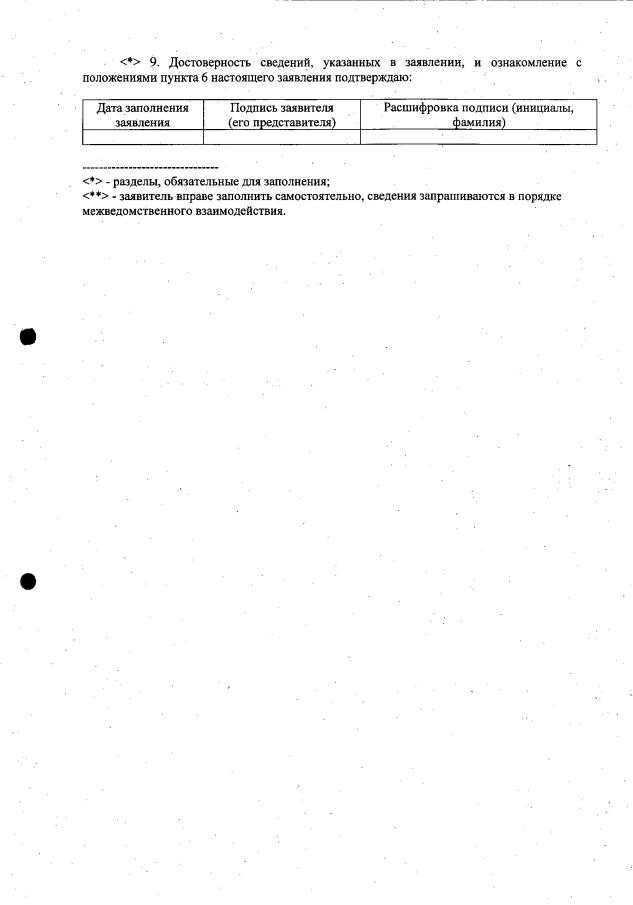 <*> 9. Достоверность сведений, указанных в заявлении, и ознакомление с положениями пункта 6 настоящего заявления подтверждаю:

| Дата заполнения заявления | Подпись заявителя (его представителя) | Расшифровка подписи (инициалы, фамилия) |
|---|---|---|
| | | |

--------------------------------
<*> - разделы, обязательные для заполнения;
<**> - заявитель вправе заполнить самостоятельно, сведения запрашиваются в порядке межведомственного взаимодействия.